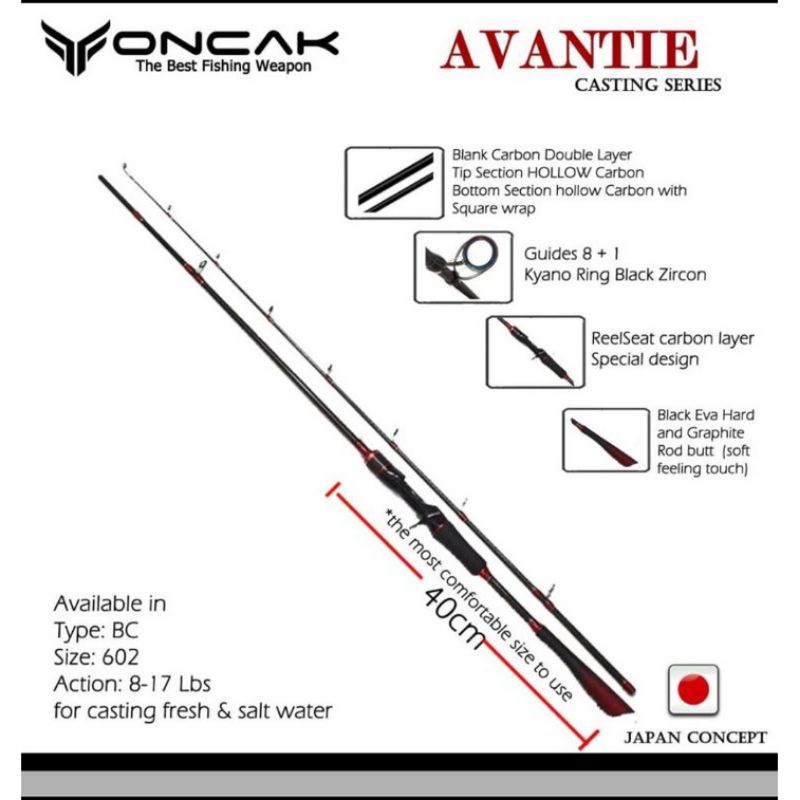 ONCAK
The Best Fishing Weapon

AVANTIE
CASTING SERIES

Blank Carbon Double Layer
Tip Section HOLLOW Carbon
Bottom Section hollow Carbon with Square wrap

Guides 8 + 1
Kyano Ring Black Zircon

ReelSeat carbon layer
Special design

Black Eva Hard and Graphite Rod butt (soft feeling touch)

*the most comfortable size to use
40cm

Available in
Type: BC
Size: 602
Action: 8-17 Lbs
for casting fresh & salt water

JAPAN CONCEPT